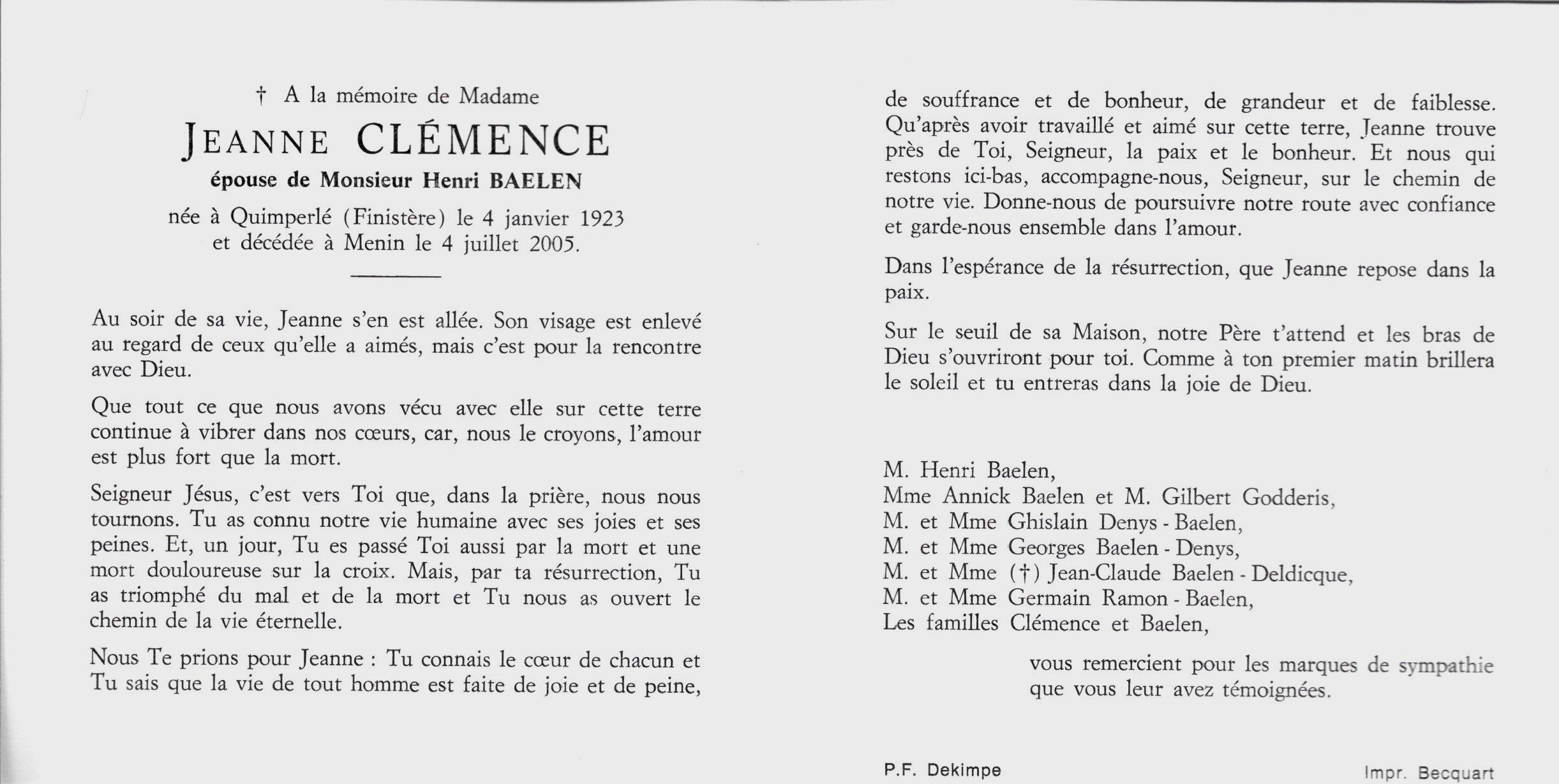 † A la mémoire de Madame

JEANNE CLÉMENCE

épouse de Monsieur Henri BAELEN

née à Quimperlé (Finistère) le 4 janvier 1923
et décédée à Menin le 4 juillet 2005.

Au soir de sa vie, Jeanne s'en est allée. Son visage est enlevé au regard de ceux qu'elle a aimés, mais c'est pour la rencontre avec Dieu.

Que tout ce que nous avons vécu avec elle sur cette terre continue à vibrer dans nos cœurs, car, nous le croyons, l'amour est plus fort que la mort.

Seigneur Jésus, c'est vers Toi que, dans la prière, nous nous tournons. Tu as connu notre vie humaine avec ses joies et ses peines. Et, un jour, Tu es passé Toi aussi par la mort et une mort douloureuse sur la croix. Mais, par ta résurrection, Tu as triomphé du mal et de la mort et Tu nous as ouvert le chemin de la vie éternelle.

Nous Te prions pour Jeanne : Tu connais le cœur de chacun et Tu sais que la vie de tout homme est faite de joie et de peine, de souffrance et de bonheur, de grandeur et de faiblesse. Qu'après avoir travaillé et aimé sur cette terre, Jeanne trouve près de Toi, Seigneur, la paix et le bonheur. Et nous qui restons ici-bas, accompagne-nous, Seigneur, sur le chemin de notre vie. Donne-nous de poursuivre notre route avec confiance et garde-nous ensemble dans l'amour.

Dans l'espérance de la résurrection, que Jeanne repose dans la paix.

Sur le seuil de sa Maison, notre Père t'attend et les bras de Dieu s'ouvriront pour toi. Comme à ton premier matin brillera le soleil et tu entreras dans la joie de Dieu.

M. Henri Baelen,
Mme Annick Baelen et M. Gilbert Godderis,
M. et Mme Ghislain Denys - Baelen,
M. et Mme Georges Baelen - Denys,
M. et Mme (†) Jean-Claude Baelen - Deldicque,
M. et Mme Germain Ramon - Baelen,
Les familles Clémence et Baelen,

vous remercient pour les marques de sympathie que vous leur avez témoignées.

P.F. Dekimpe

Impr. Becquart